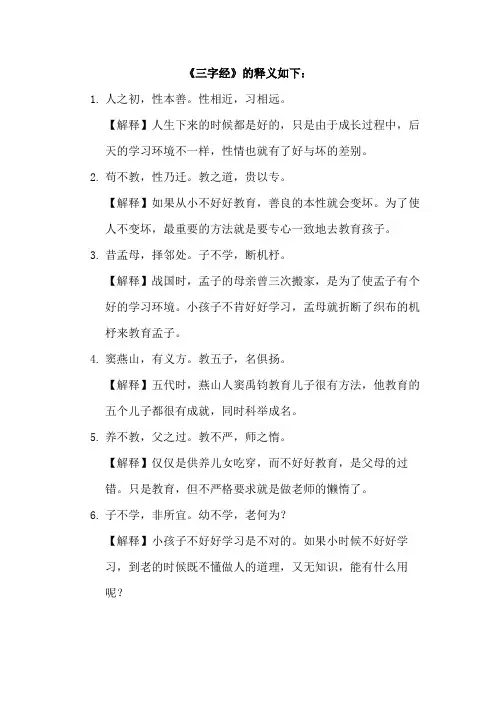 《三字经》的释义如下：

1. 人之初，性本善。性相近，习相远。

【解释】人生下来的时候都是好的，只是由于成长过程中，后天的学习环境不一样，性情也就有了好与坏的差别。

2. 苟不教，性乃迁。教之道，贵以专。

【解释】如果从小不好好教育，善良的本性就会变坏。为了使人不变坏，最重要的方法就是要专心一致地去教育孩子。

3. 昔孟母，择邻处。子不学，断机杼。

【解释】战国时，孟子的母亲曾三次搬家，是为了使孟子有个好的学习环境。小孩子不肯好好学习，孟母就折断了织布的机杼来教育孟子。

4. 窦燕山，有义方。教五子，名俱扬。

【解释】五代时，燕山人窦禹钧教育儿子很有方法，他教育的五个儿子都很有成就，同时科举成名。

5. 养不教，父之过。教不严，师之惰。

【解释】仅仅是供养儿女吃穿，而不好好教育，是父母的过错。只是教育，但不严格要求就是做老师的懒惰了。

6. 子不学，非所宜。幼不学，老何为？

【解释】小孩子不好好学习是不对的。如果小时候不好好学习，到老的时候既不懂做人的道理，又无知识，能有什么用呢？